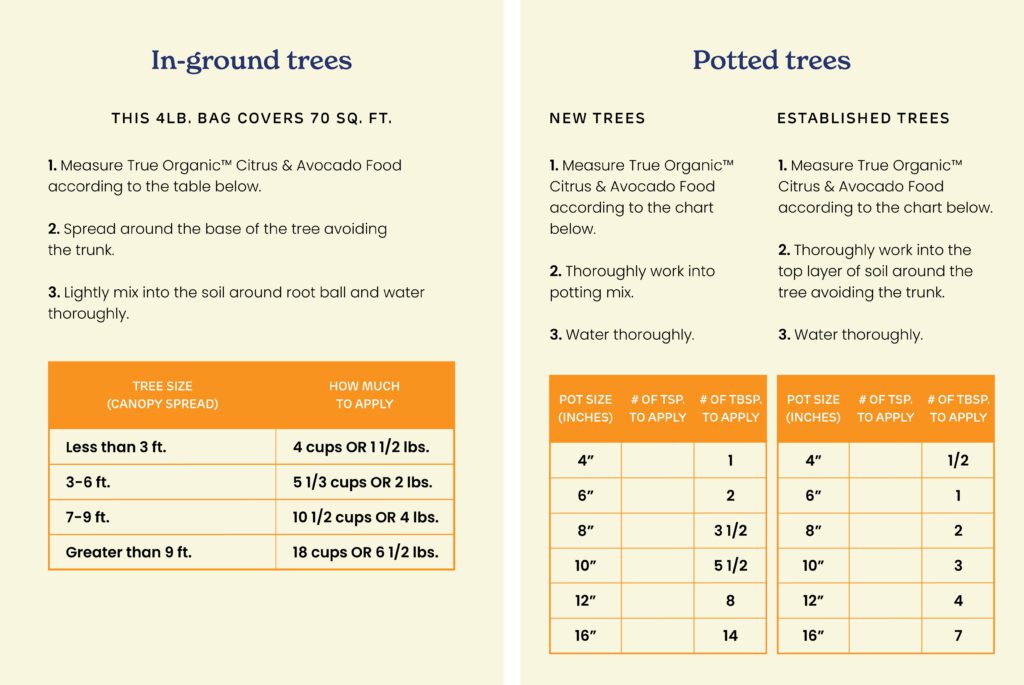 In-ground trees

THIS 4LB. BAG COVERS 70 SQ. FT.

1. Measure True Organic™ Citrus & Avocado Food according to the table below.

2. Spread around the base of the tree avoiding the trunk.

3. Lightly mix into the soil around root ball and water thoroughly.

| TREE SIZE (CANOPY SPREAD) | HOW MUCH TO APPLY |
|---|---|
| Less than 3 ft. | 4 cups OR 1 1/2 lbs. |
| 3-6 ft. | 5 1/3 cups OR 2 lbs. |
| 7-9 ft. | 10 1/2 cups OR 4 lbs. |
| Greater than 9 ft. | 18 cups OR 6 1/2 lbs. |

Potted trees

NEW TREES

1. Measure True Organic™ Citrus & Avocado Food according to the chart below.

2. Thoroughly work into potting mix.

3. Water thoroughly.

| POT SIZE (INCHES) | # OF TSP. TO APPLY | # OF TBSP. TO APPLY |
|---|---|---|
| 4" | | 1 |
| 6" | | 2 |
| 8" | | 3 1/2 |
| 10" | | 5 1/2 |
| 12" | | 8 |
| 16" | | 14 |

ESTABLISHED TREES

1. Measure True Organic™ Citrus & Avocado Food according to the chart below.

2. Thoroughly work into the top layer of soil around the tree avoiding the trunk.

3. Water thoroughly.

| POT SIZE (INCHES) | # OF TSP. TO APPLY | # OF TBSP. TO APPLY |
|---|---|---|
| 4" | | 1/2 |
| 6" | | 1 |
| 8" | | 2 |
| 10" | | 3 |
| 12" | | 4 |
| 16" | | 7 |